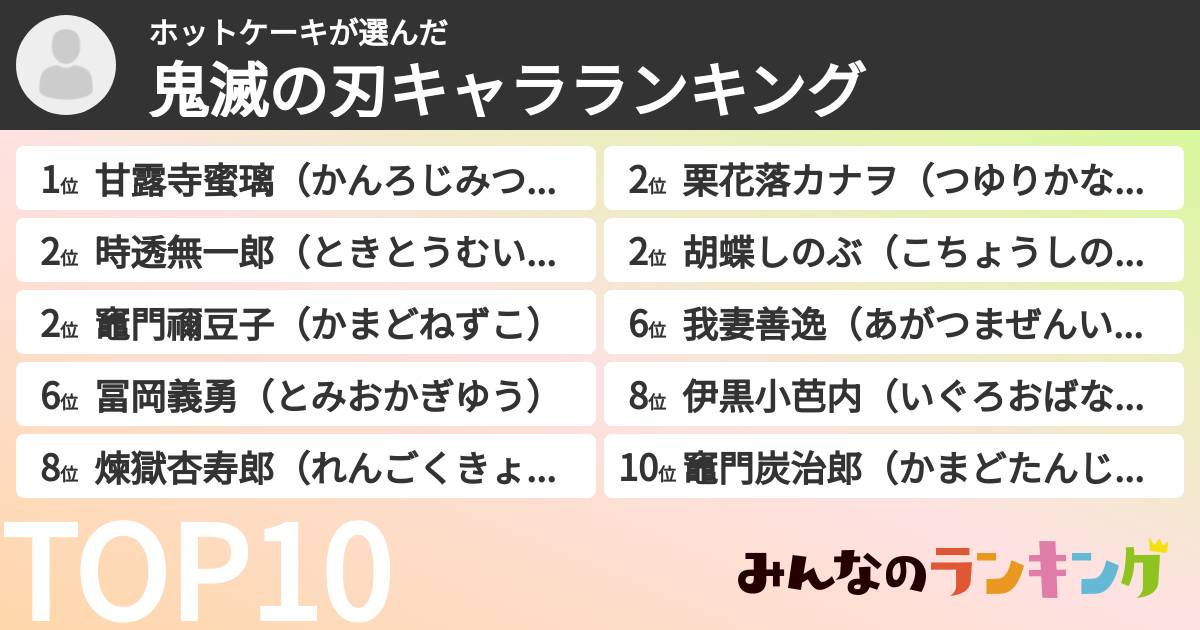 ホットケーキが選んだ

鬼滅の刃キャラランキング

1位 甘露寺蜜璃（かんろじみつ...

2位 時透無一郎（ときとうむい...

2位 竈門禰豆子（かまどねずこ）

6位 冨岡義勇（とみおかぎゆう）

8位 煉獄杏寿郎（れんごくきょ...

2位 栗花落カナヲ（つゆりかな...

2位 胡蝶しのぶ（こちょうしの...

6位 我妻善逸（あがつまぜんい...

8位 伊黒小芭内（いぐろおばな...

10位 竈門炭治郎（かまどたんじ...

TOP10

みんなのランキング